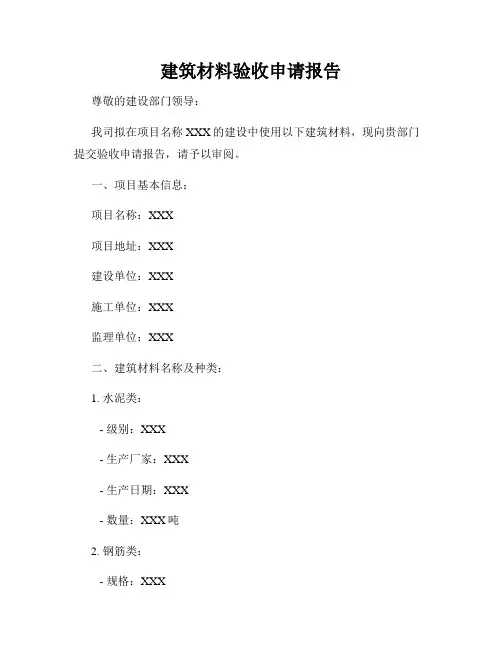 建筑材料验收申请报告

尊敬的建设部门领导：

我司拟在项目名称XXX的建设中使用以下建筑材料，现向贵部门提交验收申请报告，请予以审阅。

一、项目基本信息：

项目名称：XXX

项目地址：XXX

建设单位：XXX

施工单位：XXX

监理单位：XXX

二、建筑材料名称及种类：

1.水泥类：

- 级别：XXX

- 生产厂家：XXX

- 生产日期：XXX

- 数量：XXX吨

2.钢筋类：

- 规格：XXX